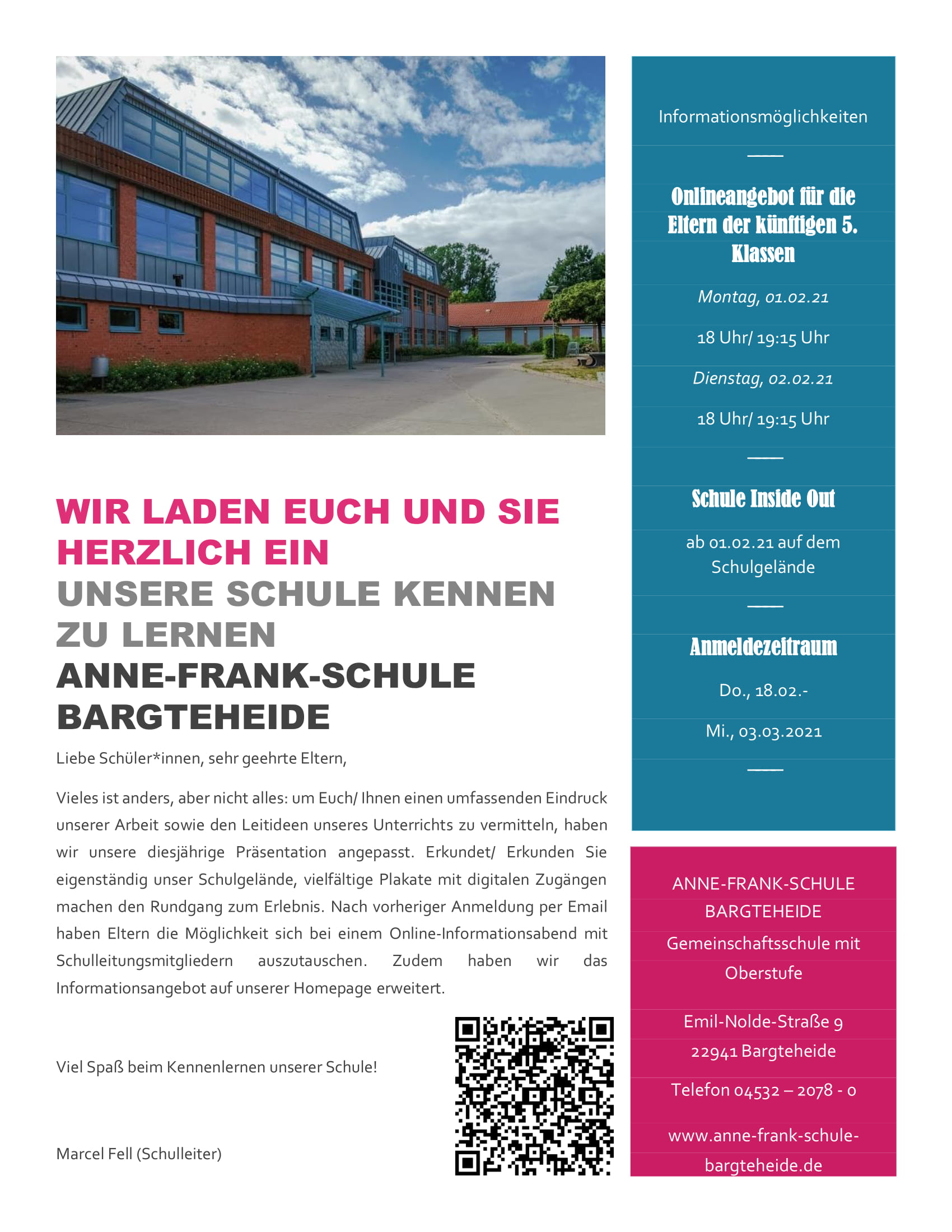 WIR LADEN EUCH UND SIE HERZLICH EIN
UNSERE SCHULE KENNEN ZU LERNEN
ANNE-FRANK-SCHULE BARGTEHEIDE

Liebe Schüler*innen, sehr geehrte Eltern,

Vieles ist anders, aber nicht alles: um Euch/ Ihnen einen umfassenden Eindruck unserer Arbeit sowie den Leitideen unseres Unterrichts zu vermitteln, haben wir unsere diesjährige Präsentation angepasst. Erkundet/ Erkunden Sie eigenständig unser Schulgelände, vielfältige Plakate mit digitalen Zugängen machen den Rundgang zum Erlebnis. Nach vorheriger Anmeldung per Email haben Eltern die Möglichkeit sich bei einem Online-Informationsabend mit Schulleitungsmitgliedern auszutauschen. Zudem haben wir das Informationsangebot auf unserer Homepage erweitert.

Viel Spaß beim Kennenlernen unserer Schule!

Marcel Fell (Schulleiter)

Informationsmöglichkeiten

Onlineangebot für die Eltern der künftigen 5. Klassen

Montag, 01.02.21

18 Uhr/ 19:15 Uhr

Dienstag, 02.02.21

18 Uhr/ 19:15 Uhr

Schule Inside Out

ab 01.02.21 auf dem Schulgelände

Anmeldezeitraum

Do., 18.02.-

Mi., 03.03.2021

ANNE-FRANK-SCHULE BARGTEHEIDE

Gemeinschaftsschule mit Oberstufe

Emil-Nolde-Straße 9

22941 Bargteheide

Telefon 04532 – 2078 - 0

www.anne-frank-schule-bargteheide.de